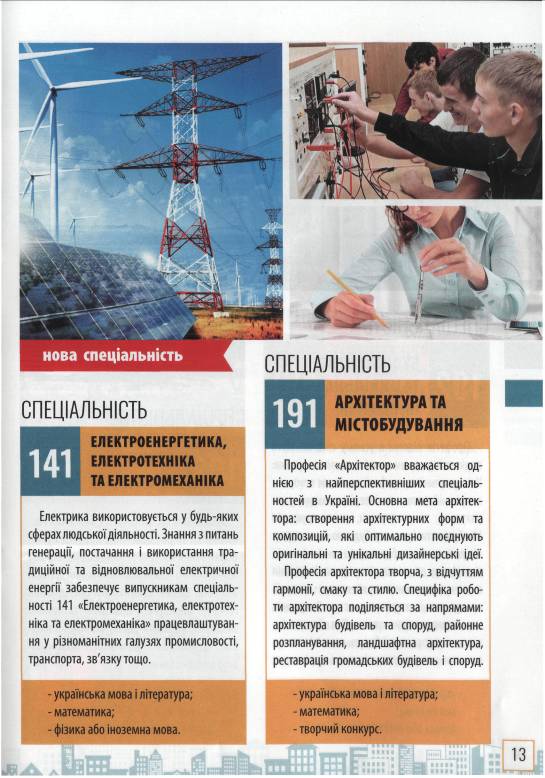 нова спеціальність

СПЕЦІАЛЬНІСТЬ

141 ЕЛЕКТРОЕНЕРГЕТИКА, ЕЛЕКТРОТЕХНІКА ТА ЕЛЕКТРОМЕХАНІКА

Електрика використовується у будь-яких сферах людської діяльності. Знання з питань генерації, постачання і використання традиційної та відновлювальної електричної енергії забезпечує випускникам спеціальності 141 «Електроенергетика, електротехніка та електромеханіка» працевлаштування у різноманітних галузях промисловості, транспорта, зв'язку тощо.

- українська мова і література;
- математика;
- фізика або іноземна мова.

СПЕЦІАЛЬНІСТЬ

191 АРХІТЕКТУРА ТА МІСТОБУДУВАННЯ

Професія «Архітектор» вважається однією з найперспективніших спеціальностей в Україні. Основна мета архітектора: створення архітектурних форм та композицій, які оптимально поєднують оригінальні та унікальні дизайнерські ідеї.

Професія архітектора творча, з відчуттям гармонії, смаку та стилю. Специфіка роботи архітектора поділяється за напрямами: архітектура будівель та споруд, районне розпланування, ландшафтна архітектура, реставрація громадських будівель і споруд.

- українська мова і література;
- математика;
- творчий конкурс.

13